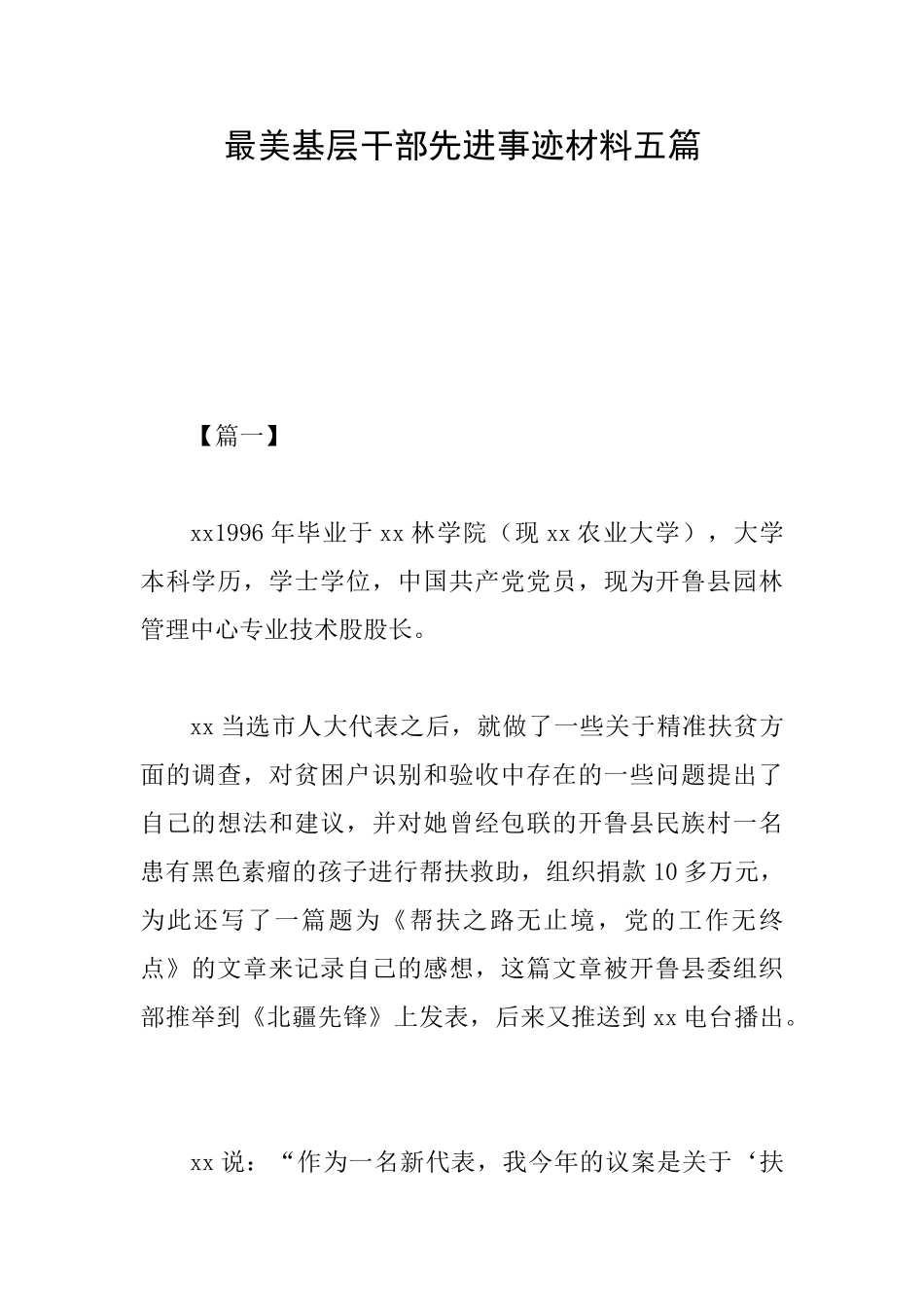 最美基层干部先进事迹材料五篇

【篇一】

xx1996年毕业于xx林学院（现xx农业大学），大学本科学历，学士学位，中国共产党党员，现为开鲁县园林管理中心专业技术股股长。

xx当选市人大代表之后，就做了一些关于精准扶贫方面的调查，对贫困户识别和验收中存在的一些问题提出了自己的想法和建议，并对她曾经包联的开鲁县民族村一名患有黑色素瘤的孩子进行帮扶救助，组织捐款10多万元，为此还写了一篇题为《帮扶之路无止境，党的工作无终点》的文章来记录自己的感想，这篇文章被开鲁县委组织部推举到《北疆先锋》上发表，后来又推送到xx电台播出。

xx说：“作为一名新代表，我今年的议案是关于‘扶